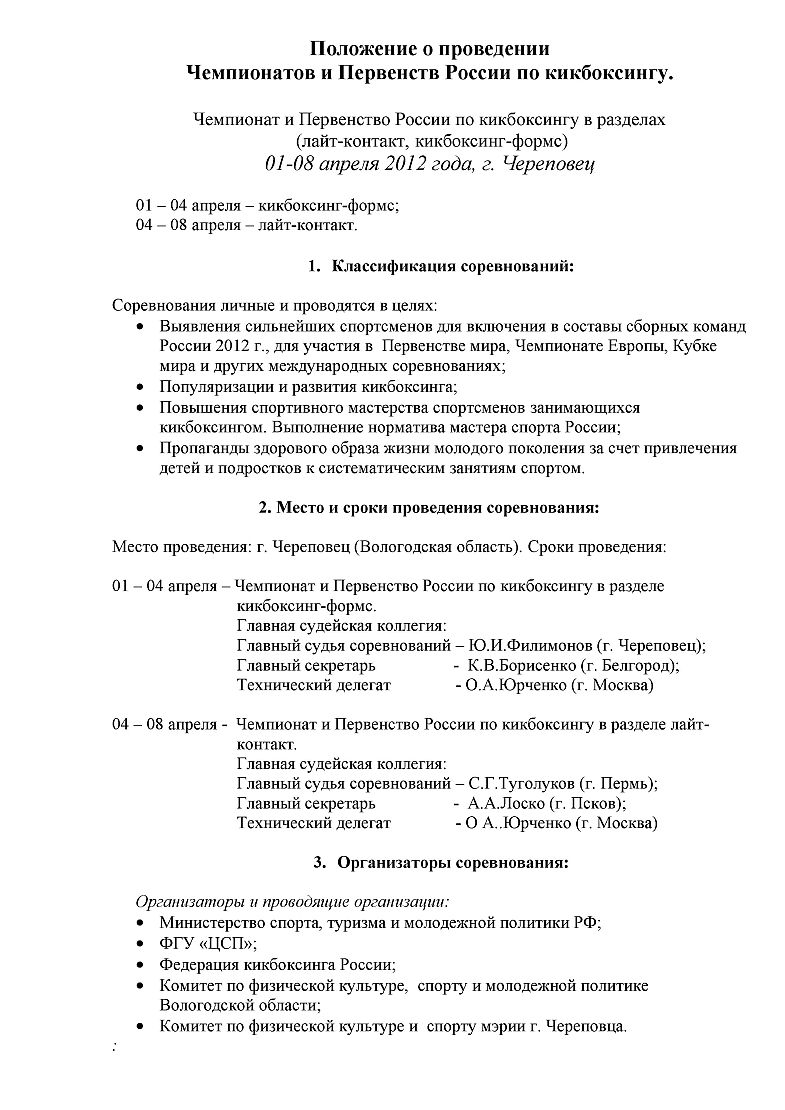 Положение о проведении
Чемпионатов и Первенств России по кикбоксингу.

Чемпионат и Первенство России по кикбоксингу в разделах
(лайт-контакт, кикбоксинг-формс)
01-08 апреля 2012 года, г. Череповец

01 – 04 апреля – кикбоксинг-формс;
04 – 08 апреля – лайт-контакт.

1. Классификация соревнований:

Соревнования личные и проводятся в целях:
• Выявления сильнейших спортсменов для включения в составы сборных команд России 2012 г., для участия в Первенстве мира, Чемпионате Европы, Кубке мира и других международных соревнованиях;
• Популяризации и развития кикбоксинга;
• Повышения спортивного мастерства спортсменов занимающихся кикбоксингом. Выполнение норматива мастера спорта России;
• Пропаганды здорового образа жизни молодого поколения за счет привлечения детей и подростков к систематическим занятиям спортом.

2. Место и сроки проведения соревнования:

Место проведения: г. Череповец (Вологодская область). Сроки проведения:

01 – 04 апреля – Чемпионат и Первенство России по кикбоксингу в разделе кикбоксинг-формс.
Главная судейская коллегия:
Главный судья соревнований – Ю.И.Филимонов (г. Череповец);
Главный секретарь - К.В.Борисенко (г. Белгород);
Технический делегат - О.А.Юрченко (г. Москва)

04 – 08 апреля - Чемпионат и Первенство России по кикбоксингу в разделе лайт-контакт.
Главная судейская коллегия:
Главный судья соревнований – С.Г.Туголуков (г. Пермь);
Главный секретарь - А.А.Лоско (г. Псков);
Технический делегат - О А..Юрченко (г. Москва)

3. Организаторы соревнования:

Организаторы и проводящие организации:
• Министерство спорта, туризма и молодежной политики РФ;
• ФГУ «ЦСП»;
• Федерация кикбоксинга России;
• Комитет по физической культуре, спорту и молодежной политике Вологодской области;
• Комитет по физической культуре и спорту мэрии г. Череповца.
: